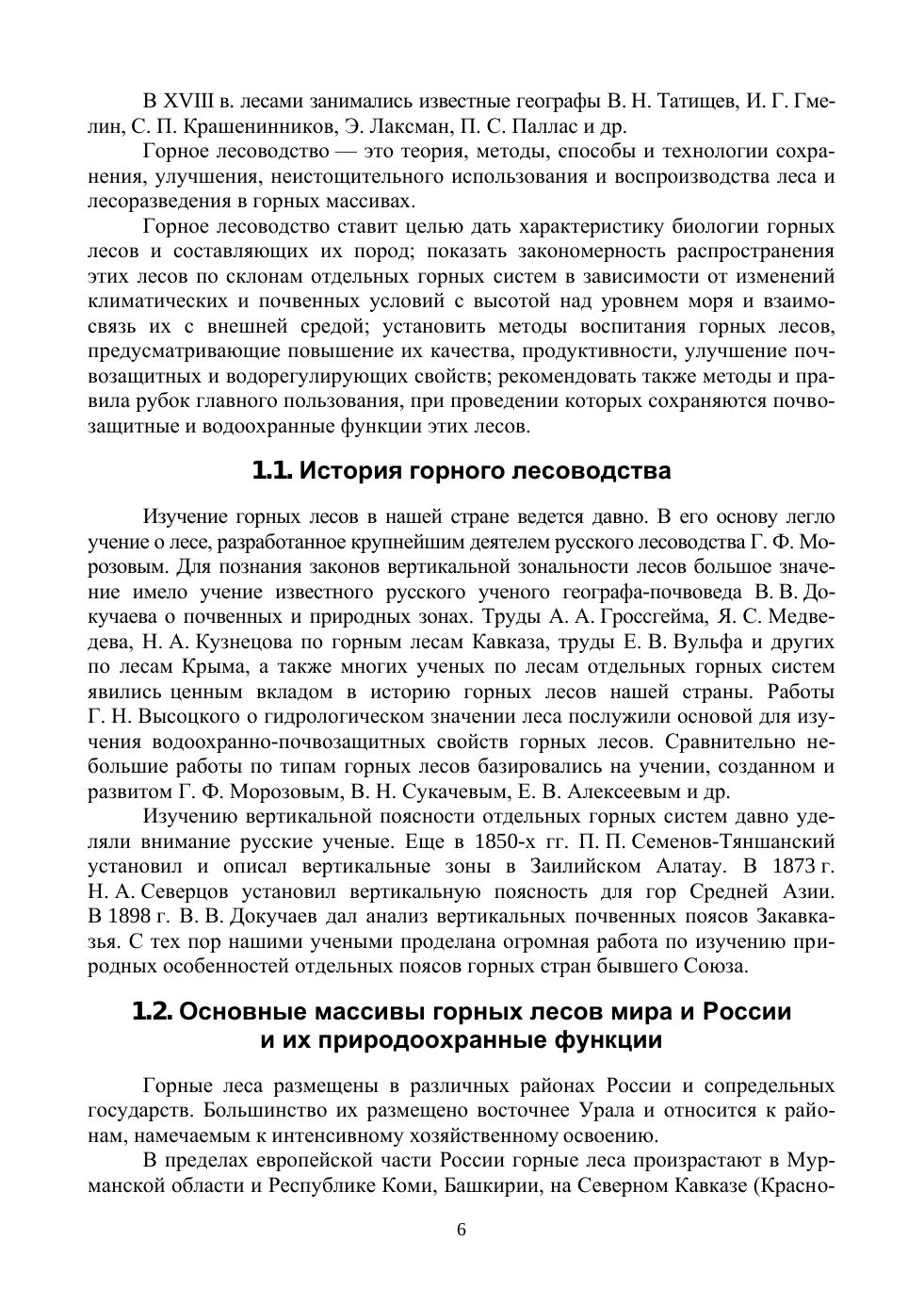 В XVIII в. лесами занимались известные географы В. Н. Татищев, И. Г. Гмелин, С. П. Крашенинников, Э. Лаксман, П. С. Паллас и др.

Горное лесоводство — это теория, методы, способы и технологии сохранения, улучшения, неистощительного использования и воспроизводства леса и лесоразведения в горных массивах.

Горное лесоводство ставит целью дать характеристику биологии горных лесов и составляющих их пород; показать закономерность распространения этих лесов по склонам отдельных горных систем в зависимости от изменений климатических и почвенных условий с высотой над уровнем моря и взаимосвязь их с внешней средой; установить методы воспитания горных лесов, предусматривающие повышение их качества, продуктивности, улучшение почвозащитных и водорегулирующих свойств; рекомендовать также методы и правила рубок главного пользования, при проведении которых сохраняются почвозащитные и водоохранные функции этих лесов.

1.1. История горного лесоводства

Изучение горных лесов в нашей стране ведется давно. В его основу легло учение о лесе, разработанное крупнейшим деятелем русского лесоводства Г. Ф. Морозовым. Для познания законов вертикальной зональности лесов большое значение имело учение известного русского ученого географа-почвоведа В. В. Докучаева о почвенных и природных зонах. Труды А. А. Гроссгейма, Я. С. Медведева, Н. А. Кузнецова по горным лесам Кавказа, труды Е. В. Вульфа и других по лесам Крыма, а также многих ученых по лесам отдельных горных систем явились ценным вкладом в историю горных лесов нашей страны. Работы Г. Н. Высоцкого о гидрологическом значении леса послужили основой для изучения водоохранно-почвозащитных свойств горных лесов. Сравнительно небольшие работы по типам горных лесов базировались на учении, созданном и развитом Г. Ф. Морозовым, В. Н. Сукачевым, Е. В. Алексеевым и др.

Изучению вертикальной поясности отдельных горных систем давно уделяли внимание русские ученые. Еще в 1850-х гг. П. П. Семенов-Тяншанский установил и описал вертикальные зоны в Заилийском Алатау. В 1873 г. Н. А. Северцов установил вертикальную поясность для гор Средней Азии. В 1898 г. В. В. Докучаев дал анализ вертикальных почвенных поясов Закавказья. С тех пор нашими учеными проделана огромная работа по изучению природных особенностей отдельных поясов горных стран бывшего Союза.

1.2. Основные массивы горных лесов мира и России и их природоохранные функции

Горные леса размещены в различных районах России и сопредельных государств. Большинство их размещено восточнее Урала и относится к районам, намечаемым к интенсивному хозяйственному освоению.

В пределах европейской части России горные леса произрастают в Мурманской области и Республике Коми, Башкирии, на Северном Кавказе (Красно-

6